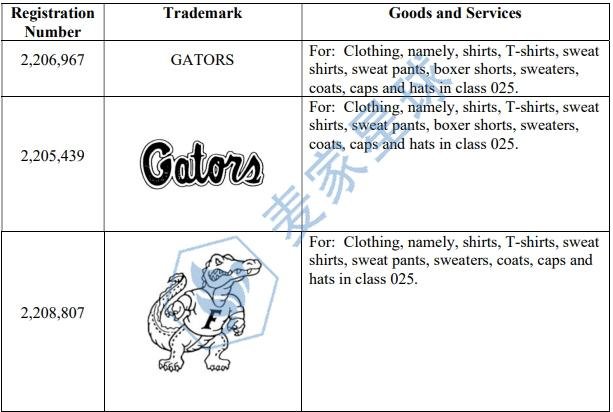 | Registration Number | Trademark | Goods and Services |
|---|---|---|
| 2,206,967 | GATORS | For: Clothing, namely, shirts, T-shirts, sweat shirts, sweat pants, boxer shorts, sweaters, coats, caps and hats in class 025. |
| 2,205,439 | Gators | For: Clothing, namely, shirts, T-shirts, sweat shirts, sweat pants, boxer shorts, sweaters, coats, caps and hats in class 025. |
| 2,208,807 | F | For: Clothing, namely, shirts, T-shirts, sweat shirts, sweat pants, sweaters, coats, caps and hats in class 025. |

麦家星球